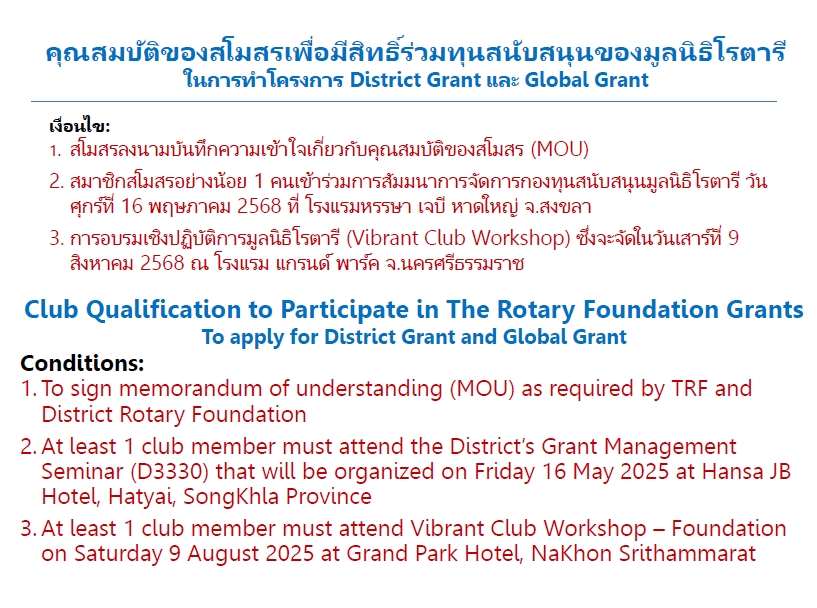 คุณสมบัติของสโมสรเพื่อมีสิทธิ์ร่วมทุนสนับสนุนของมูลนิธิโรตารี
ในการทำโครงการ District Grant และ Global Grant

เงื่อนไข:
1. สโมสรลงนามบันทึกความเข้าใจเกี่ยวกับคุณสมบัติของสโมสร (MOU)
2. สมาชิกสโมสรอย่างน้อย 1 คนเข้าร่วมการสัมมนาการจัดการกองทุนสนับสนุนมูลนิธิโรตารี วันศุกร์ที่ 16 พฤษภาคม 2568 ที่ โรงแรมหรรษา เจบี หาดใหญ่ จ.สงขลา
3. การอบรมเชิงปฏิบัติการมูลนิธิโรตารี (Vibrant Club Workshop) ซึ่งจะจัดในวันเสาร์ที่ 9 สิงหาคม 2568 ณ โรงแรม แกรนด์ พาร์ค จ.นครศรีธรรมราช

Club Qualification to Participate in The Rotary Foundation Grants
To apply for District Grant and Global Grant

Conditions:
1. To sign memorandum of understanding (MOU) as required by TRF and District Rotary Foundation
2. At least 1 club member must attend the District's Grant Management Seminar (D3330) that will be organized on Friday 16 May 2025 at Hansa JB Hotel, Hatyai, SongKhla Province
3. At least 1 club member must attend Vibrant Club Workshop – Foundation on Saturday 9 August 2025 at Grand Park Hotel, NaKhon Srithammarat